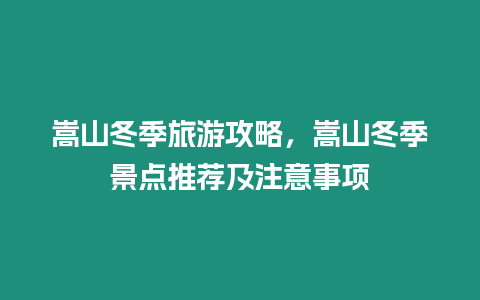 嵩山冬季旅游攻略，嵩山冬季景点推荐及注意事项